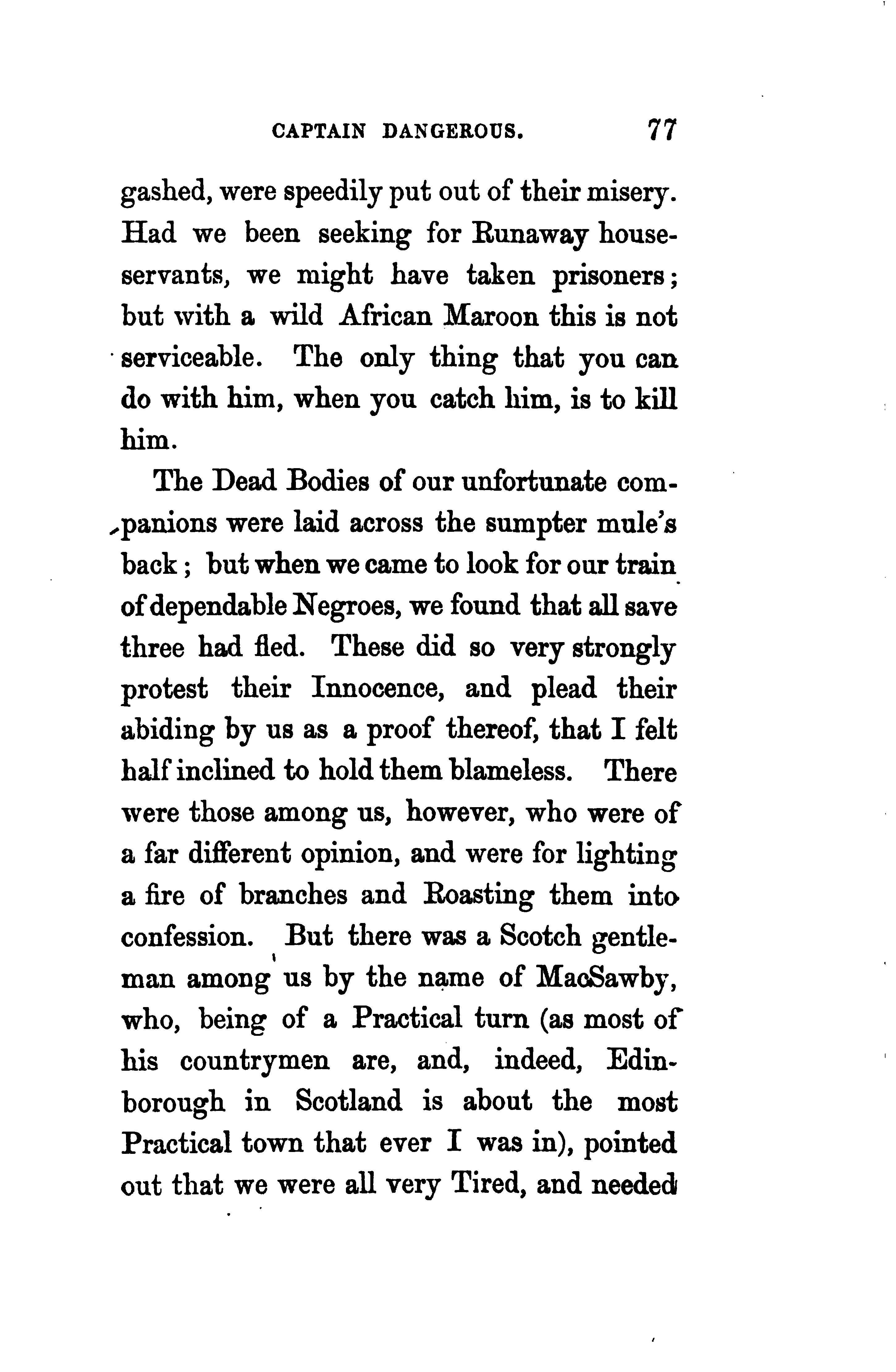 CAPTAIN DANGEROUS. 77

gashed, were speedily put out of their misery. Had we been seeking for Runaway house-servants, we might have taken prisoners; but with a wild African Maroon this is not serviceable. The only thing that you can do with him, when you catch him, is to kill him.

The Dead Bodies of our unfortunate companions were laid across the sumpter mule's back; but when we came to look for our train of dependable Negroes, we found that all save three had fled. These did so very strongly protest their Innocence, and plead their abiding by us as a proof thereof, that I felt half inclined to hold them blameless. There were those among us, however, who were of a far different opinion, and were for lighting a fire of branches and Roasting them into confession. But there was a Scotch gentleman among us by the name of MacSawby, who, being of a Practical turn (as most of his countrymen are, and, indeed, Edinborough in Scotland is about the most Practical town that ever I was in), pointed out that we were all very Tired, and needed